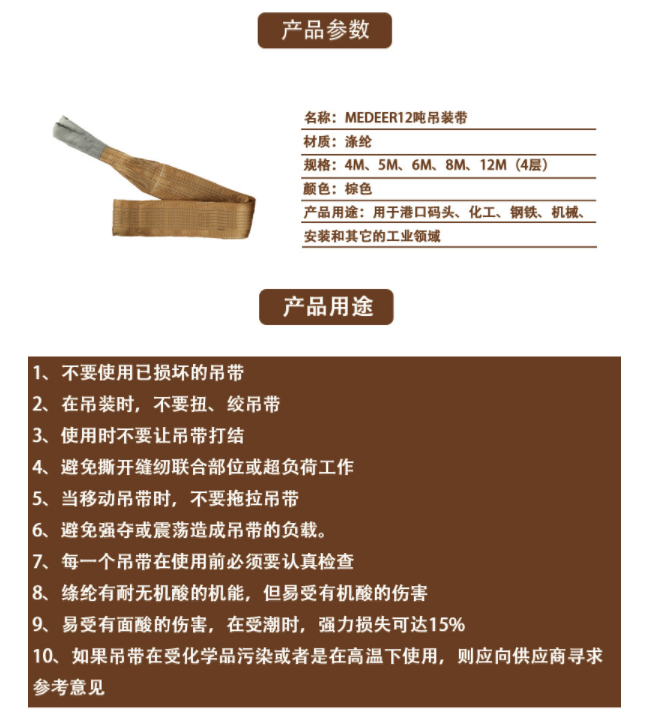 产品参数

名称：MEDEER12吨吊装带

材质：涤纶

规格：4M、5M、6M、8M、12M（4层）

颜色：棕色

产品用途：用于港口码头、化工、钢铁、机械、安装和其它的工业领域

产品用途

1、不要使用已损坏的吊带
2、在吊装时，不要扭、绞吊带
3、使用时不要让吊带打结
4、避免撕开缝纫联合部位或超负荷工作
5、当移动吊带时，不要拖拉吊带
6、避免强夺或震荡造成吊带的负载。
7、每一个吊带在使用前必须要认真检查
8、绦纶有耐无机酸的机能，但易受有机酸的伤害
9、易受有面酸的伤害，在受潮时，强力损失可达15%
10、如果吊带在受化学品污染或者是在高温下使用，则应向供应商寻求参考意见